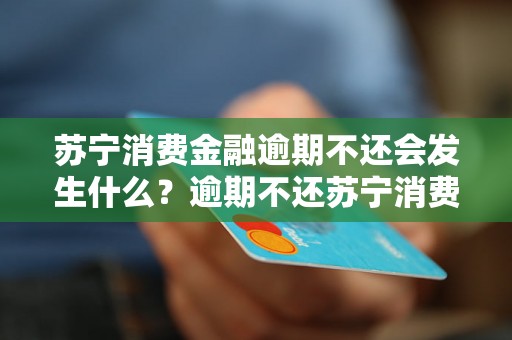 苏宁消费金融逾期不还会发生什么？逾期不还苏宁消费